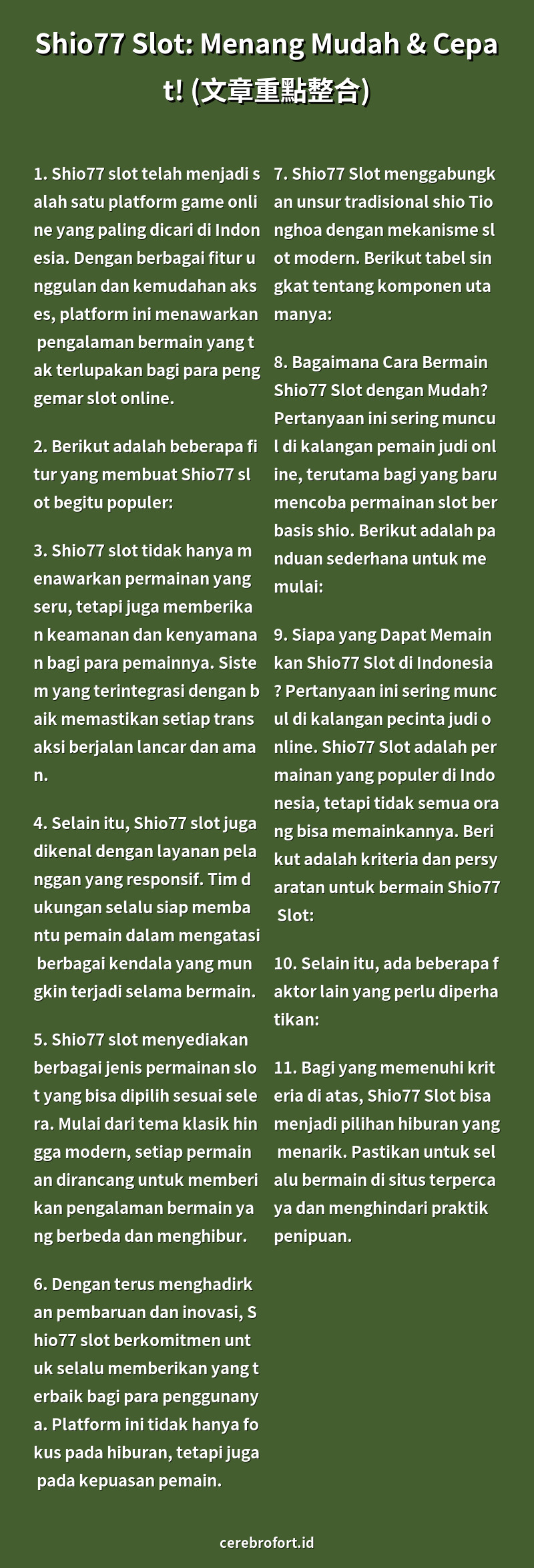 Shio77 Slot: Menang Mudah & Cepat! (文章重點整合)

1. Shio77 slot telah menjadi salah satu platform game online yang paling dicari di Indonesia. Dengan berbagai fitur unggulan dan kemudahan akses, platform ini menawarkan pengalaman bermain yang tak terlupakan bagi para penggemar slot online.

2. Berikut adalah beberapa fitur yang membuat Shio77 slot begitu populer:

3. Shio77 slot tidak hanya menawarkan permainan yang seru, tetapi juga memberikan keamanan dan kenyamanan bagi para pemainnya. Sistem yang terintegrasi dengan baik memastikan setiap transaksi berjalan lancar dan aman.

4. Selain itu, Shio77 slot juga dikenal dengan layanan pelanggan yang responsif. Tim dukungan selalu siap membantu pemain dalam mengatasi berbagai kendala yang mungkin terjadi selama bermain.

5. Shio77 slot menyediakan berbagai jenis permainan slot yang bisa dipilih sesuai selera. Mulai dari tema klasik hingga modern, setiap permainan dirancang untuk memberikan pengalaman bermain yang berbeda dan menghibur.

6. Dengan terus menghadirkan pembaruan dan inovasi, Shio77 slot berkomitmen untuk selalu memberikan yang terbaik bagi para penggunanya. Platform ini tidak hanya fokus pada hiburan, tetapi juga pada kepuasan pemain.

7. Shio77 Slot menggabungkan unsur tradisional shio Tionghoa dengan mekanisme slot modern. Berikut tabel singkat tentang komponen utamanya:

8. Bagaimana Cara Bermain Shio77 Slot dengan Mudah? Pertanyaan ini sering muncul di kalangan pemain judi online, terutama bagi yang baru mencoba permainan slot berbasis shio. Berikut adalah panduan sederhana untuk memulai:

9. Siapa yang Dapat Memainkan Shio77 Slot di Indonesia? Pertanyaan ini sering muncul di kalangan pecinta judi online. Shio77 Slot adalah permainan yang populer di Indonesia, tetapi tidak semua orang bisa memainkannya. Berikut adalah kriteria dan persyaratan untuk bermain Shio77 Slot:

10. Selain itu, ada beberapa faktor lain yang perlu diperhatikan:

11. Bagi yang memenuhi kriteria di atas, Shio77 Slot bisa menjadi pilihan hiburan yang menarik. Pastikan untuk selalu bermain di situs terpercaya dan menghindari praktik penipuan.

cerebrofort.id